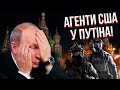 АГЕНТИ США
У ПУТІНА!